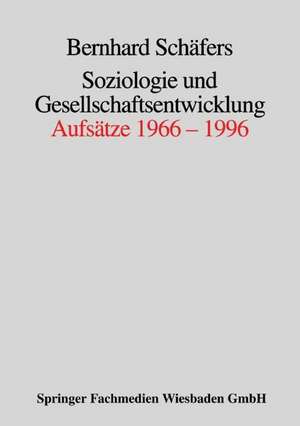 Bernhard Schäfers

Soziologie und Gesellschaftsentwicklung
Aufsätze 1966 – 1996

Springer Fachmedien Wiesbaden GmbH